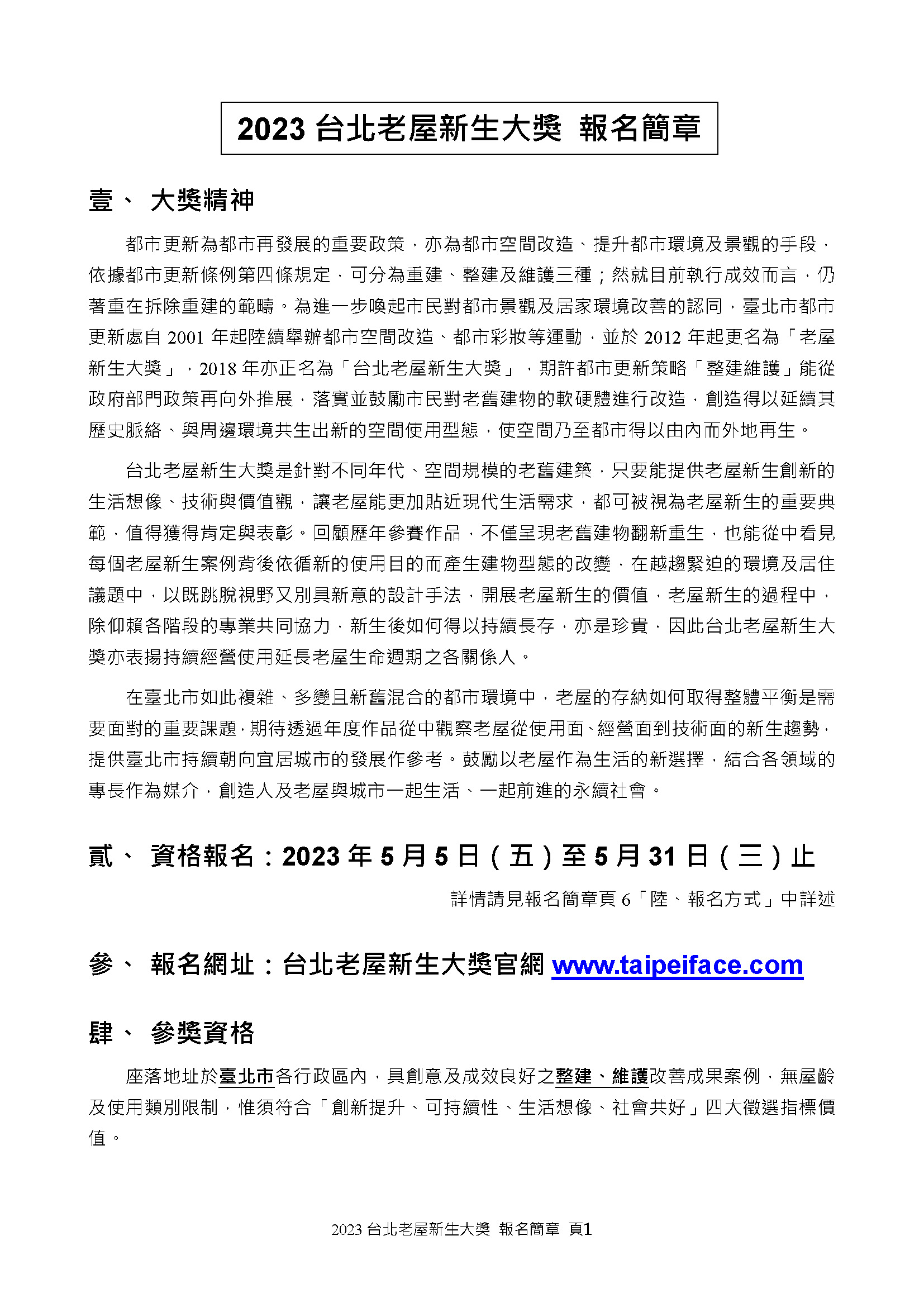 2023 台北老屋新生大獎 報名簡章

壹、 大獎精神

都市更新為都市再發展的重要政策，亦為都市空間改造、提升都市環境及景觀的手段，依據都市更新條例第四條規定，可分為重建、整建及維護三種；然就目前執行成效而言，仍著重在拆除重建的範疇。為進一步喚起市民對都市景觀及居家環境改善的認同，臺北市都市更新處自 2001 年起陸續舉辦都市空間改造、都市彩妝等運動，並於 2012 年起更名為「老屋新生大獎」，2018 年亦正名為「台北老屋新生大獎」，期許都市更新策略「整建維護」能從政府部門政策再向外推展，落實並鼓勵市民對老舊建物的軟硬體進行改造，創造得以延續其歷史脈絡、與周邊環境共生出新的空間使用型態，使空間乃至都市得以由內而外地再生。

台北老屋新生大獎是針對不同年代、空間規模的老舊建築，只要能提供老屋新生創新的生活想像、技術與價值觀，讓老屋能更加貼近現代生活需求，都可被視為老屋新生的重要典範，值得獲得肯定與表彰。回顧歷年參賽作品，不僅呈現老舊建物翻新重生，也能從中看見每個老屋新生案例背後依循新的使用目的而產生建物型態的改變，在越趨緊迫的環境及居住議題中，以既跳脫視野又別具新意的設計手法，開展老屋新生的價值，老屋新生的過程中，除仰賴各階段的專業共同協力，新生後如何得以持續長存，亦是珍貴，因此台北老屋新生大獎亦表揚持續經營使用延長老屋生命週期之各關係人。

在臺北市如此複雜、多變且新舊混合的都市環境中，老屋的存納如何取得整體平衡是需要面對的重要課題，期待透過年度作品從中觀察老屋從使用面、經營面到技術面的新生趨勢，提供臺北市持續朝向宜居城市的發展作參考。鼓勵以老屋作為生活的新選擇，結合各領域的專長作為媒介，創造人及老屋與城市一起生活、一起前進的永續社會。

貳、 資格報名：2023 年 5 月 5 日（五）至 5 月 31 日（三）止

詳情請見報名簡章頁 6「陸、報名方式」中詳述

參、 報名網址：台北老屋新生大獎官網 www.taipeiface.com

肆、 參獎資格

座落地址於臺北市各行政區內，具創意及成效良好之整建、維護改善成果案例，無屋齡及使用類別限制，惟須符合「創新提升、可持續性、生活想像、社會共好」四大徵選指標價值。

2023 台北老屋新生大獎 報名簡章 頁1